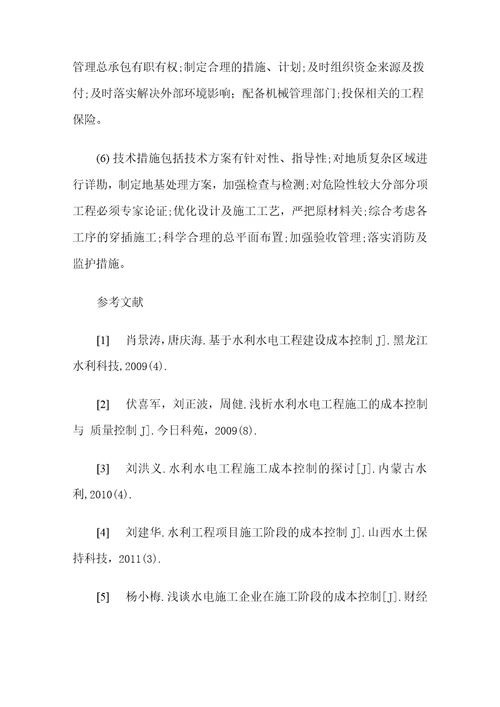 管理总承包有职有权;制定合理的措施、计划;及时组织资金来源及拨付;及时落实解决外部环境影响;配备机械管理部门;投保相关的工程保险。

(6) 技术措施包括技术方案有针对性、指导性;对地质复杂区域进行详勘,制定地基处理方案,加强检查与检测;对危险性较大分部分项工程必须专家论证;优化设计及施工工艺,严把原材料关;综合考虑各工序的穿插施工;科学合理的总平面布置;加强验收管理;落实消防及监护措施。

参考文献

[1] 肖景涛,唐庆海.基于水利水电工程建设成本控制 J].黑龙江水利科技,2009(4).

[2] 伏喜军,刘正波,周健.浅析水利水电工程施工的成本控制与 质量控制 J].今日科苑,2009(8).

[3] 刘洪义.水利水电工程施工成本控制的探讨[J].内蒙古水利,2010(4).

[4] 刘建华.水利工程项目施工阶段的成本控制 J].山西水土保持科技,2011(3).

[5] 杨小梅.浅谈水电施工企业在施工阶段的成本控制[J].财经